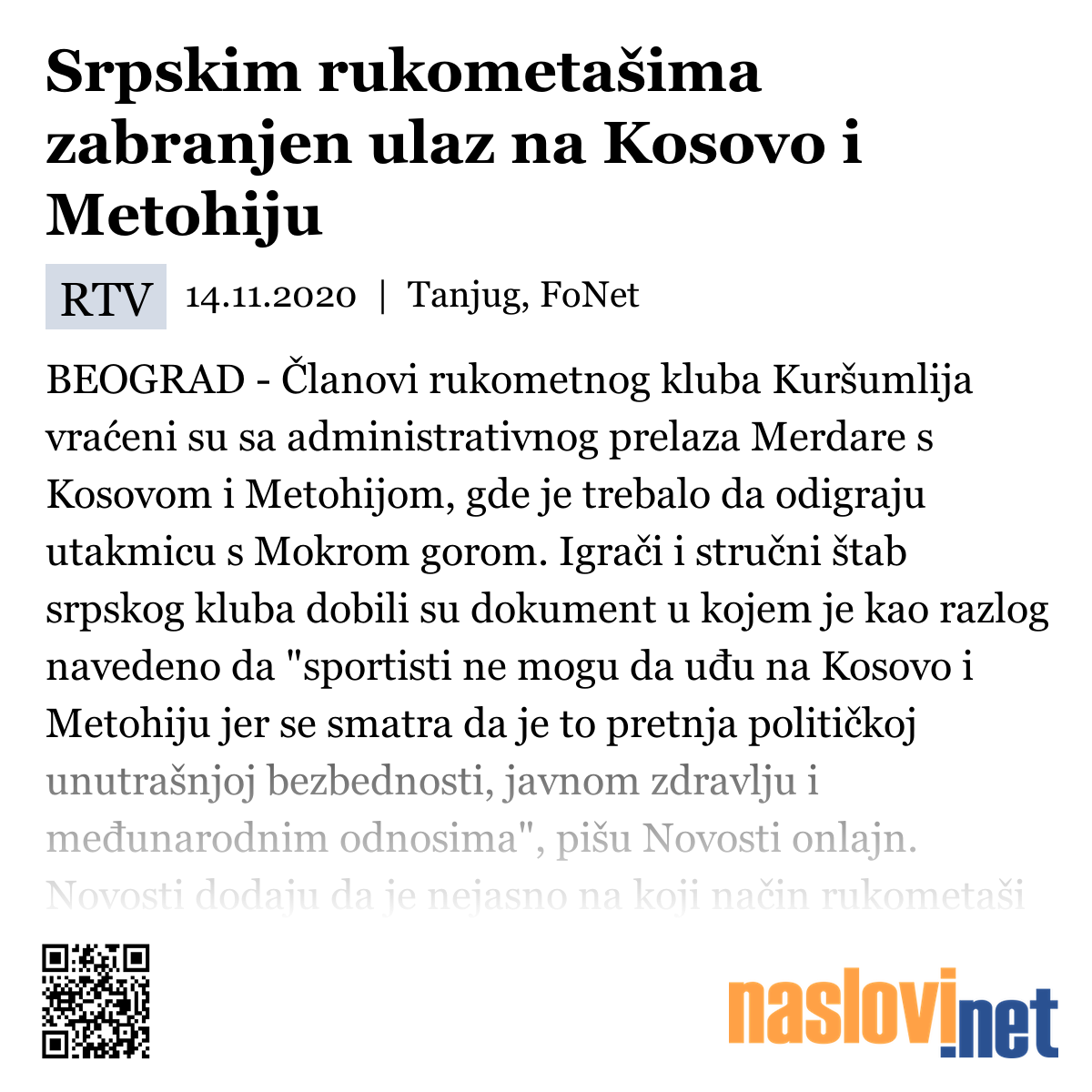 Srpskim rukometašima zabranjen ulaz na Kosovo i Metohiju

RTV 14.11.2020 | Tanjug, FoNet

BEOGRAD - Članovi rukometnog kluba Kuršumlija vraćeni su sa administrativnog prelaza Merdare s Kosovom i Metohijom, gde je trebalo da odigraju utakmicu s Mokrom gorom. Igrači i stručni štab srpskog kluba dobili su dokument u kojem je kao razlog navedeno da "sportisti ne mogu da uđu na Kosovo i Metohiju jer se smatra da je to pretnja političkoj unutrašnjoj bezbednosti, javnom zdravlju i međunarodnim odnosima", pišu Novosti onlajn. Novosti dodaju da je nejasno na koji način rukometaši

naslovi.net